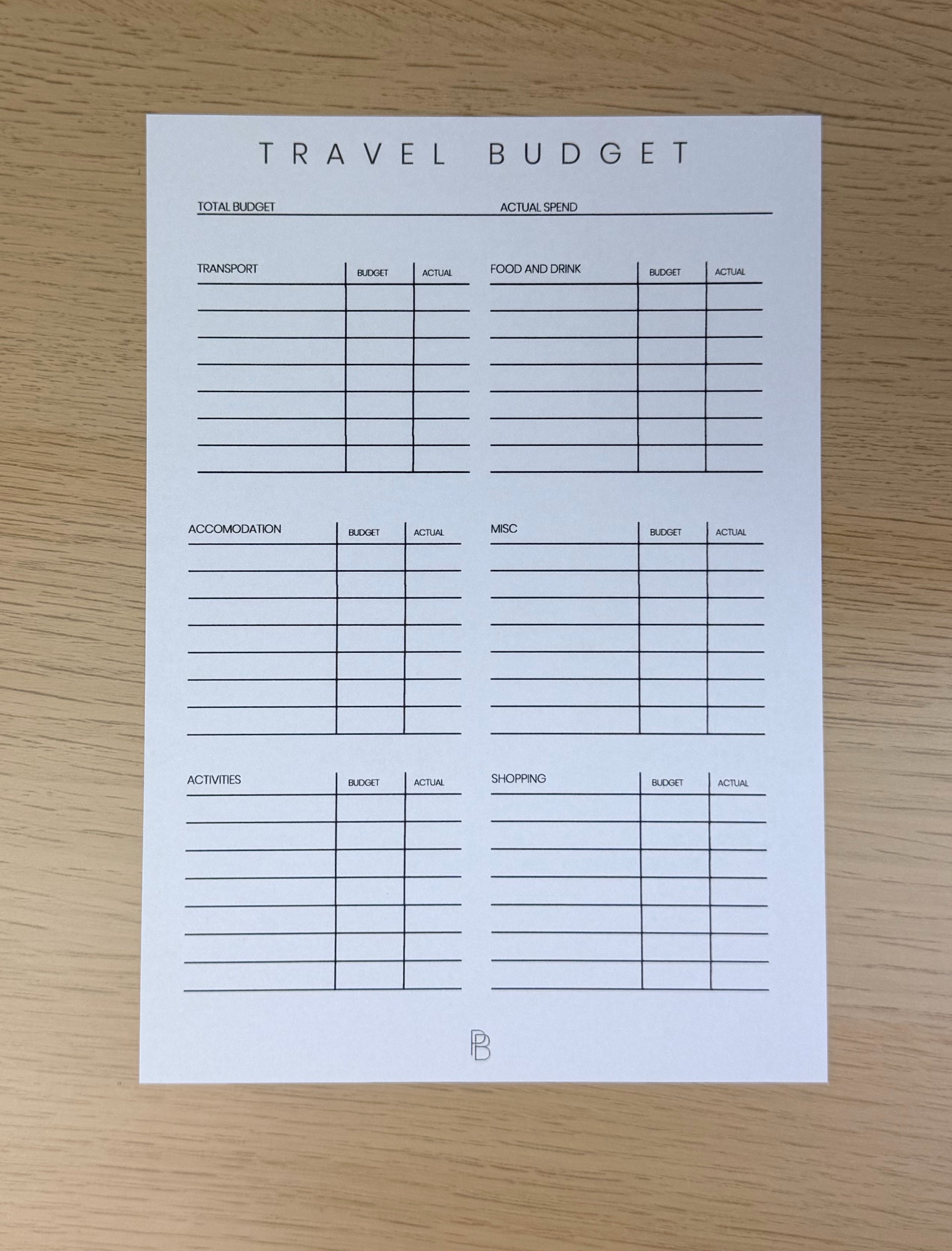 TRAVEL BUDGET

TOTAL BUDGET ACTUAL SPEND

| TRANSPORT | BUDGET | ACTUAL |
|---|---|---|
| | | |
| | | |
| | | |
| | | |
| | | |
| | | |
| | | |

| FOOD AND DRINK | BUDGET | ACTUAL |
|---|---|---|
| | | |
| | | |
| | | |
| | | |
| | | |
| | | |
| | | |

| ACCOMODATION | BUDGET | ACTUAL |
|---|---|---|
| | | |
| | | |
| | | |
| | | |
| | | |
| | | |
| | | |

| MISC | BUDGET | ACTUAL |
|---|---|---|
| | | |
| | | |
| | | |
| | | |
| | | |
| | | |
| | | |

| ACTIVITIES | BUDGET | ACTUAL |
|---|---|---|
| | | |
| | | |
| | | |
| | | |
| | | |
| | | |
| | | |

| SHOPPING | BUDGET | ACTUAL |
|---|---|---|
| | | |
| | | |
| | | |
| | | |
| | | |
| | | |
| | | |

PB